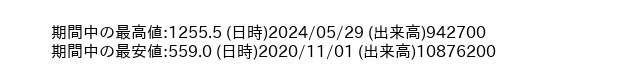 期間中の最高値:1255.5 (日時)2024/05/29 (出来高)942700
期間中の最安値:559.0 (日時)2020/11/01 (出来高)10876200